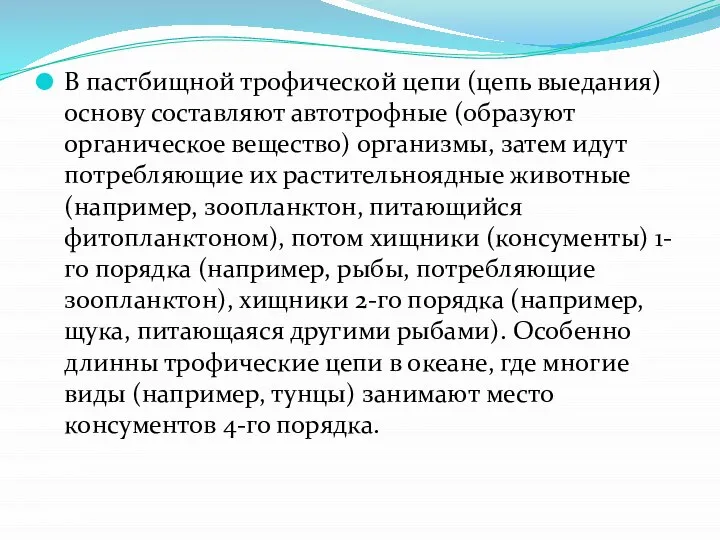 В пастбищной трофической цепи (цепь выедания) основу составляют автотрофные (образуют органическое вещество) организмы, затем идут потребляющие их растительноядные животные (например, зоопланктон, питающийся фитопланктоном), потом хищники (консументы) 1-го порядка (например, рыбы, потребляющие зоопланктон), хищники 2-го порядка (например, щука, питающаяся другими рыбами). Особенно длинны трофические цепи в океане, где многие виды (например, тунцы) занимают место консументов 4-го порядка.